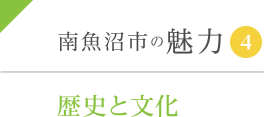 南魚沼市の魅力 4

歴史と文化